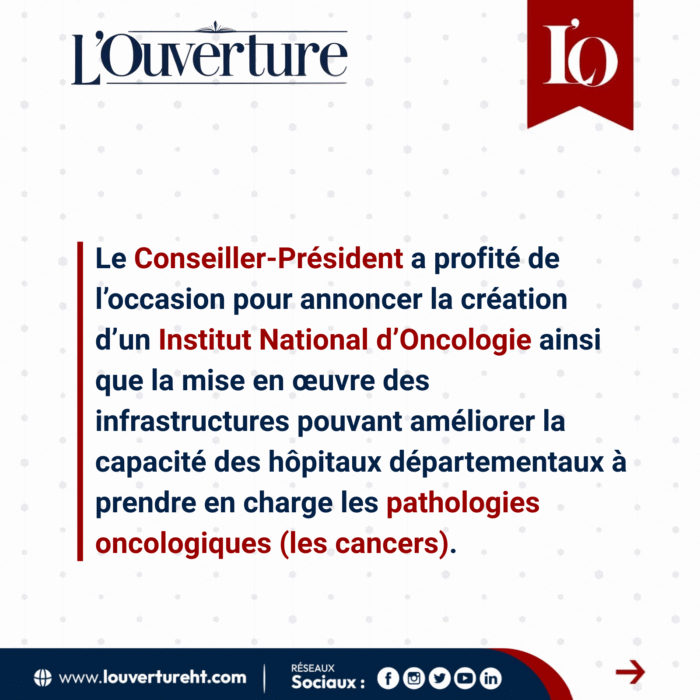 L'Ouverture

L'O

Le Conseiller-Président a profité de l'occasion pour annoncer la création d'un Institut National d'Oncologie ainsi que la mise en œuvre des infrastructures pouvant améliorer la capacité des hôpitaux départementaux à prendre en charge les pathologies oncologiques (les cancers).

www.louvertureht.com

RÉSEAUX Sociaux :